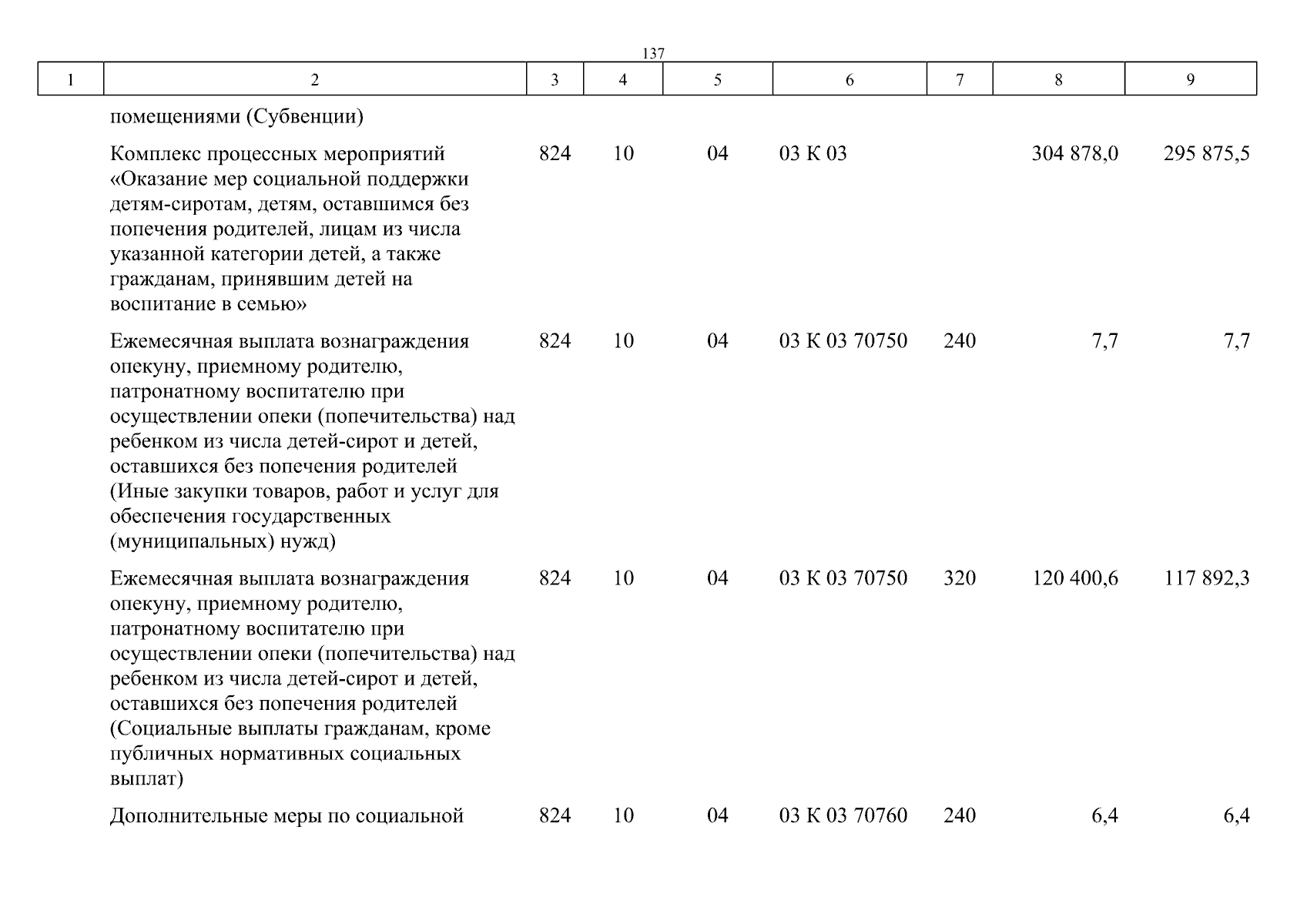 137

| 1 | 2 | 3 | 4 | 5 | 6 | 7 | 8 | 9 |
|---|---|---|---|---|---|---|---|---|
| | помещениями (Субвенции) | | | | | | | |
| | Комплекс процессных мероприятий «Оказание мер социальной поддержки детям-сиротам, детям, оставшимся без попечения родителей, лицам из числа указанной категории детей, а также гражданам, принявшим детей на воспитание в семью» | 824 | 10 | 04 | 03 К 03 | | 304 878,0 | 295 875,5 |
| | Ежемесячная выплата вознаграждения опекуну, приемному родителю, патронатному воспитателю при осуществлении опеки (попечительства) над ребенком из числа детей-сирот и детей, оставшихся без попечения родителей (Иные закупки товаров, работ и услуг для обеспечения государственных (муниципальных) нужд) | 824 | 10 | 04 | 03 К 03 70750 | 240 | 7,7 | 7,7 |
| | Ежемесячная выплата вознаграждения опекуну, приемному родителю, патронатному воспитателю при осуществлении опеки (попечительства) над ребенком из числа детей-сирот и детей, оставшихся без попечения родителей (Социальные выплаты гражданам, кроме публичных нормативных социальных выплат) | 824 | 10 | 04 | 03 К 03 70750 | 320 | 120 400,6 | 117 892,3 |
| | Дополнительные меры по социальной | 824 | 10 | 04 | 03 К 03 70760 | 240 | 6,4 | 6,4 |